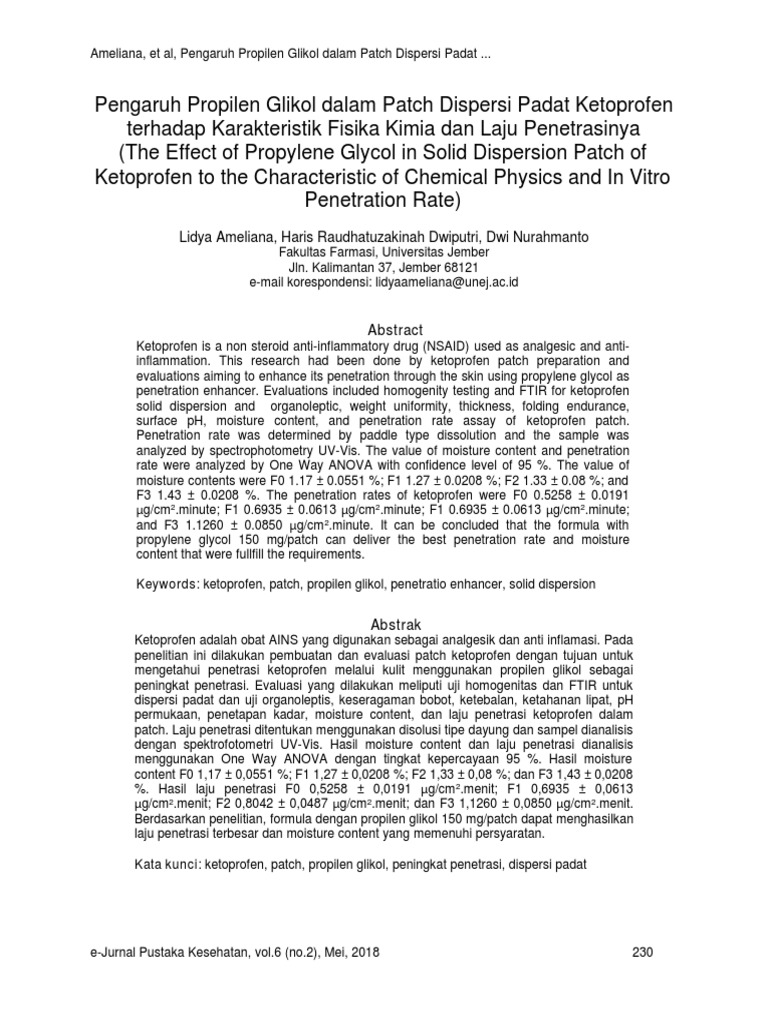 Ameliana, et al, Pengaruh Propilen Glikol dalam Patch Dispersi Padat ...

Pengaruh Propilen Glikol dalam Patch Dispersi Padat Ketoprofen terhadap Karakteristik Fisika Kimia dan Laju Penetrasinya (The Effect of Propylene Glycol in Solid Dispersion Patch of Ketoprofen to the Characteristic of Chemical Physics and In Vitro Penetration Rate)

Lidya Ameliana, Haris Raudhatuzakinah Dwiputri, Dwi Nurahmanto
Fakultas Farmasi, Universitas Jember
Jln. Kalimantan 37, Jember 68121
e-mail korespondensi: lidyaameliana@unej.ac.id

Abstract
Ketoprofen is a non steroid anti-inflammatory drug (NSAID) used as analgesic and anti-inflammation. This research had been done by ketoprofen patch preparation and evaluations aiming to enhance its penetration through the skin using propylene glycol as penetration enhancer. Evaluations included homogenity testing and FTIR for ketoprofen solid dispersion and organoleptic, weight uniformity, thickness, folding endurance, surface pH, moisture content, and penetration rate assay of ketoprofen patch. Penetration rate was determined by paddle type dissolution and the sample was analyzed by spectrophotometry UV-Vis. The value of moisture content and penetration rate were analyzed by One Way ANOVA with confidence level of 95 %. The value of moisture contents were F0 1.17 ± 0.0551 %; F1 1.27 ± 0.0208 %; F2 1.33 ± 0.08 %; and F3 1.43 ± 0.0208 %. The penetration rates of ketoprofen were F0 0.5258 ± 0.0191 μg/cm².minute; F1 0.6935 ± 0.0613 μg/cm².minute; F1 0.6935 ± 0.0613 μg/cm².minute; and F3 1.1260 ± 0.0850 μg/cm².minute. It can be concluded that the formula with propylene glycol 150 mg/patch can deliver the best penetration rate and moisture content that were fullfill the requirements.

Keywords: ketoprofen, patch, propilen glikol, penetratio enhancer, solid dispersion

Abstrak
Ketoprofen adalah obat AINS yang digunakan sebagai analgesik dan anti inflamasi. Pada penelitian ini dilakukan pembuatan dan evaluasi patch ketoprofen dengan tujuan untuk mengetahui penetrasi ketoprofen melalui kulit menggunakan propilen glikol sebagai peningkat penetrasi. Evaluasi yang dilakukan meliputi uji homogenitas dan FTIR untuk dispersi padat dan uji organoleptis, keseragaman bobot, ketebalan, ketahanan lipat, pH permukaan, penetapan kadar, moisture content, dan laju penetrasi ketoprofen dalam patch. Laju penetrasi ditentukan menggunakan disolusi tipe dayung dan sampel dianalisis dengan spektrofotometri UV-Vis. Hasil moisture content dan laju penetrasi dianalisis menggunakan One Way ANOVA dengan tingkat kepercayaan 95 %. Hasil moisture content F0 1,17 ± 0,0551 %; F1 1,27 ± 0,0208 %; F2 1,33 ± 0,08 %; dan F3 1,43 ± 0,0208 %. Hasil laju penetrasi F0 0,5258 ± 0,0191 μg/cm².menit; F1 0,6935 ± 0,0613 μg/cm².menit; F2 0,8042 ± 0,0487 μg/cm².menit; dan F3 1,1260 ± 0,0850 μg/cm².menit. Berdasarkan penelitian, formula dengan propilen glikol 150 mg/patch dapat menghasilkan laju penetrasi terbesar dan moisture content yang memenuhi persyaratan.

Kata kunci: ketoprofen, patch, propilen glikol, peningkat penetrasi, dispersi padat

e-Jurnal Pustaka Kesehatan, vol.6 (no.2), Mei, 2018 230